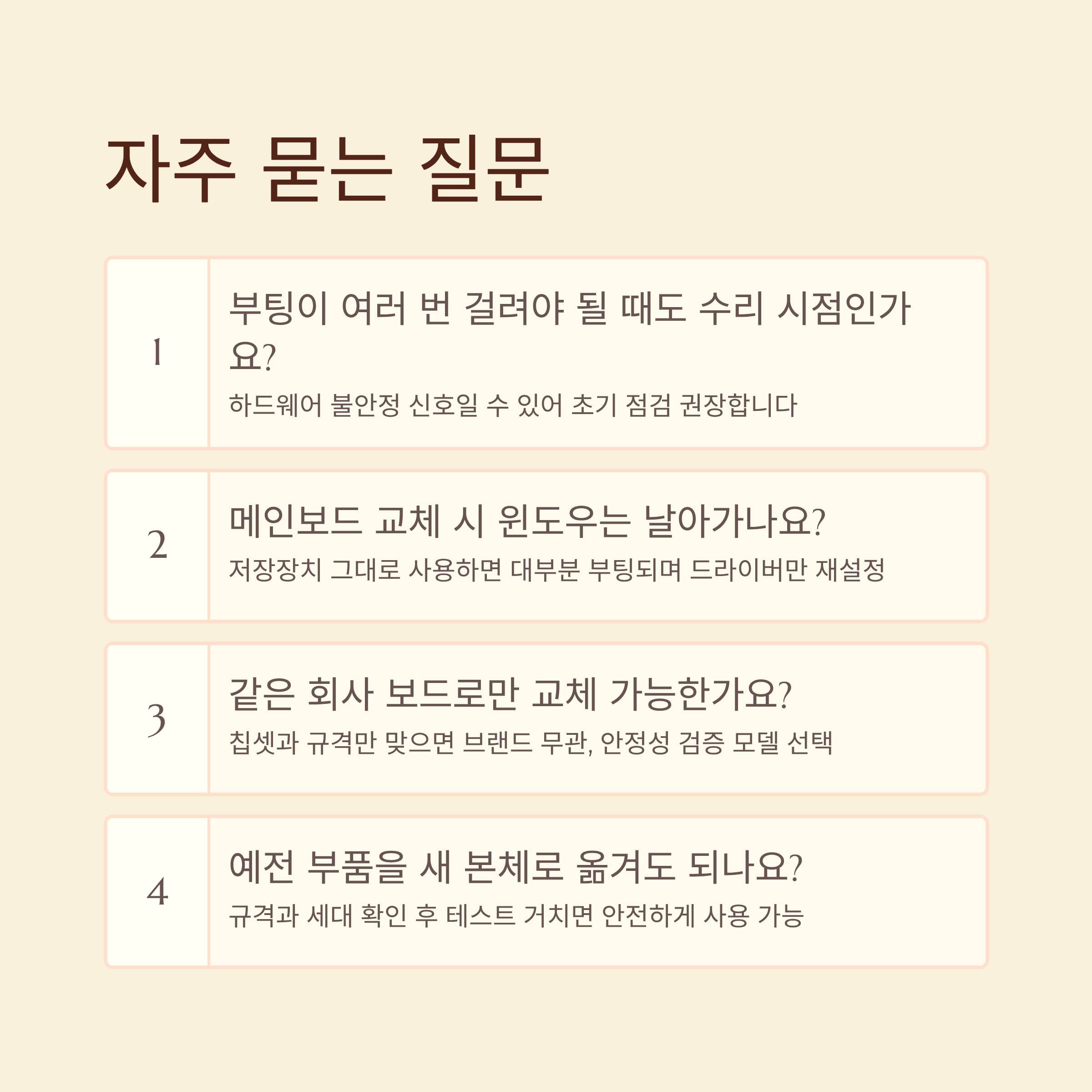 자주 묻는 질문

1

부팅이 여러 번 걸려야 될 때도 수리 시점인가요?

하드웨어 불안정 신호일 수 있어 초기 점검 권장합니다

2

메인보드 교체 시 윈도우는 날아가나요?

저장장치 그대로 사용하면 대부분 부팅되며 드라이버만 재설정

3

같은 회사 보드로만 교체 가능한가요?

칩셋과 규격만 맞으면 브랜드 무관, 안정성 검증 모델 선택

4

예전 부품을 새 본체로 옮겨도 되나요?

규격과 세대 확인 후 테스트 거치면 안전하게 사용 가능